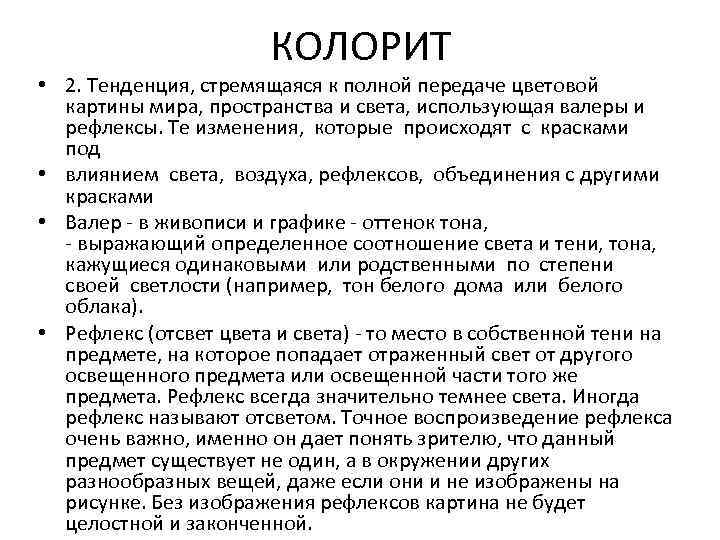 КОЛОРИТ

• 2. Тенденция, стремящаяся к полной передаче цветовой картины мира, пространства и света, использующая валеры и рефлексы. Те изменения, которые происходят с красками под

• влиянием света, воздуха, рефлексов, объединения с другими красками

• Валер - в живописи и графике - оттенок тона, - выражающий определенное соотношение света и тени, тона, кажущиеся одинаковыми или родственными по степени своей светлости (например, тон белого дома или белого облака).

• Рефлекс (отсвет цвета и света) - то место в собственной тени на предмете, на которое попадает отраженный свет от другого освещенного предмета или освещенной части того же предмета. Рефлекс всегда значительно темнее света. Иногда рефлекс называют отсветом. Точное воспроизведение рефлекса очень важно, именно он дает понять зрителю, что данный предмет существует не один, а в окружении других разнообразных вещей, даже если они и не изображены на рисунке. Без изображения рефлексов картина не будет целостной и законченной.